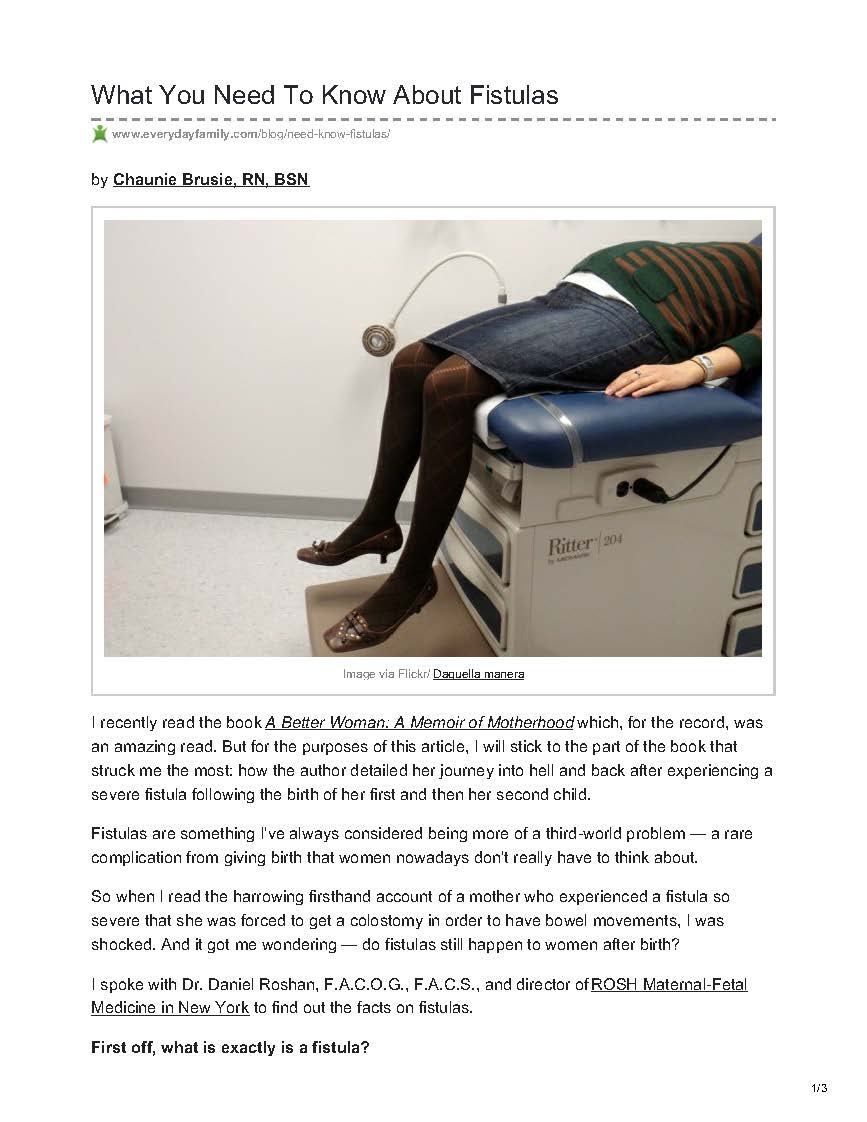 What You Need To Know About Fistulas

www.everydayfamily.com/blog/need-know-fistulas/

by Chaunie Brusie, RN, BSN

Ritter 204

Image via Flickr/ Daquella manera

I recently read the book A Better Woman: A Memoir of Motherhood which, for the record, was an amazing read. But for the purposes of this article, I will stick to the part of the book that struck me the most: how the author detailed her journey into hell and back after experiencing a severe fistula following the birth of her first and then her second child.

Fistulas are something I've always considered being more of a third-world problem — a rare complication from giving birth that women nowadays don't really have to think about.

So when I read the harrowing firsthand account of a mother who experienced a fistula so severe that she was forced to get a colostomy in order to have bowel movements, I was shocked. And it got me wondering — do fistulas still happen to women after birth?

I spoke with Dr. Daniel Roshan, F.A.C.O.G., F.A.C.S., and director of ROSH Maternal-Fetal Medicine in New York to find out the facts on fistulas.

First off, what is exactly is a fistula?

1/3